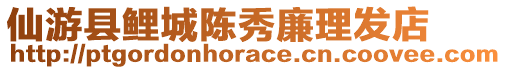 仙游县鲤城陈秀廉理发店
http://ptgordonhorace.cn.coovee.com